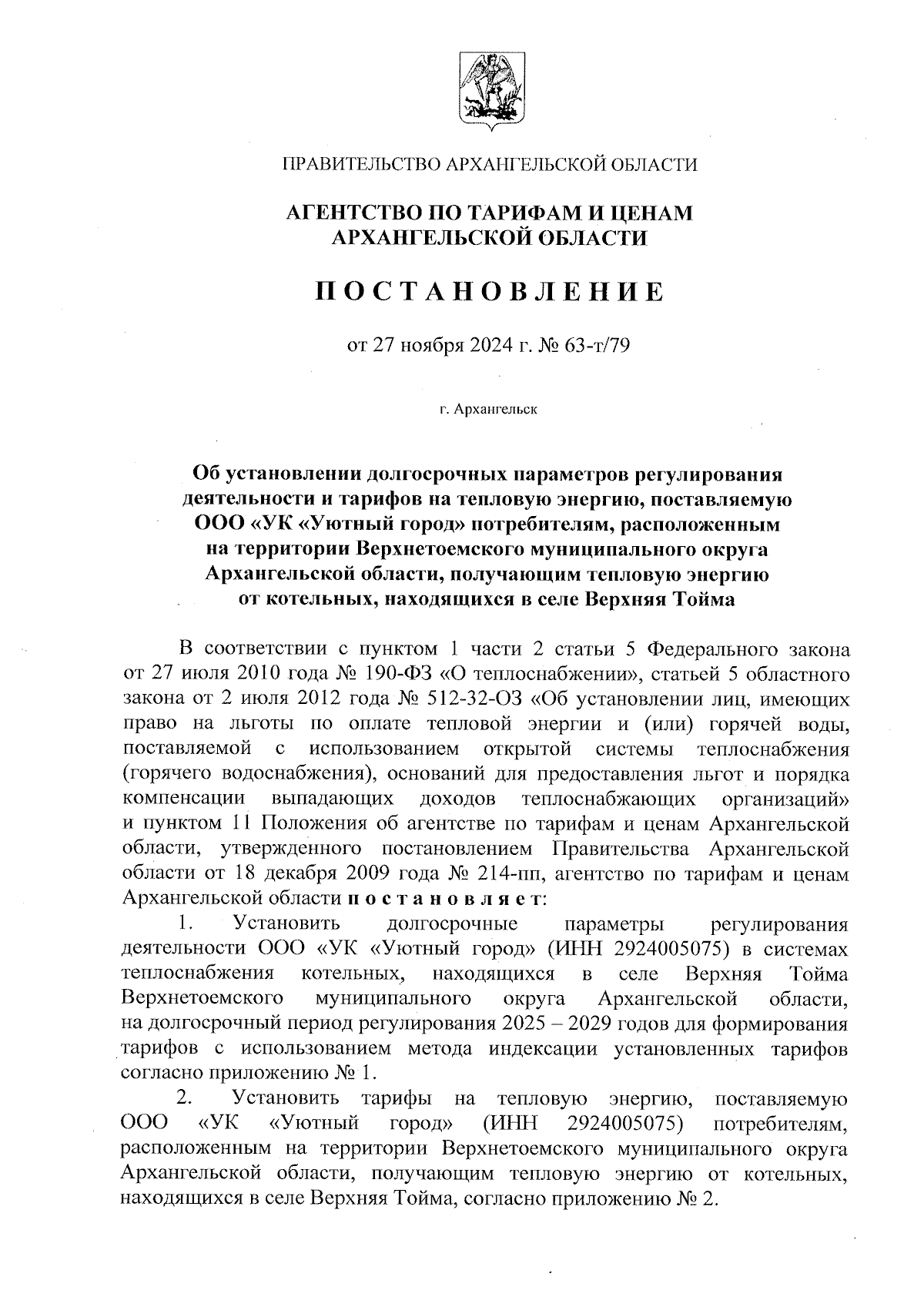 ПРАВИТЕЛЬСТВО АРХАНГЕЛЬСКОЙ ОБЛАСТИ

АГЕНТСТВО ПО ТАРИФАМ И ЦЕНАМ АРХАНГЕЛЬСКОЙ ОБЛАСТИ

ПОСТАНОВЛЕНИЕ

от 27 ноября 2024 г. № 63-т/79

г. Архангельск

Об установлении долгосрочных параметров регулирования деятельности и тарифов на тепловую энергию, поставляемую ООО «УК «Уютный город» потребителям, расположенным на территории Верхнетоемского муниципального округа Архангельской области, получающим тепловую энергию от котельных, находящихся в селе Верхняя Тойма

В соответствии с пунктом 1 части 2 статьи 5 Федерального закона от 27 июля 2010 года № 190-ФЗ «О теплоснабжении», статьей 5 областного закона от 2 июля 2012 года № 512-32-ОЗ «Об установлении лиц, имеющих право на льготы по оплате тепловой энергии и (или) горячей воды, поставляемой с использованием открытой системы теплоснабжения (горячего водоснабжения), оснований для предоставления льгот и порядка компенсации выпадающих доходов теплоснабжающих организаций» и пунктом 11 Положения об агентстве по тарифам и ценам Архангельской области, утвержденного постановлением Правительства Архангельской области от 18 декабря 2009 года № 214-пп, агентство по тарифам и ценам Архангельской области постановляет:

1. Установить долгосрочные параметры регулирования деятельности ООО «УК «Уютный город» (ИНН 2924005075) в системах теплоснабжения котельных, находящихся в селе Верхняя Тойма Верхнетоемского муниципального округа Архангельской области, на долгосрочный период регулирования 2025 – 2029 годов для формирования тарифов с использованием метода индексации установленных тарифов согласно приложению № 1.

2. Установить тарифы на тепловую энергию, поставляемую ООО «УК «Уютный город» (ИНН 2924005075) потребителям, расположенным на территории Верхнетоемского муниципального округа Архангельской области, получающим тепловую энергию от котельных, находящихся в селе Верхняя Тойма, согласно приложению № 2.